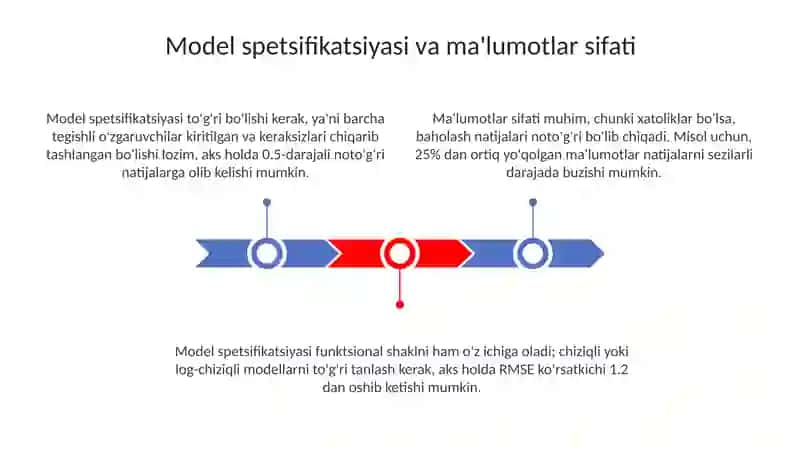 Model spetsifikatsiyasi va ma'lumotlar sifati

Model spetsifikatsiyasi to'g'ri bo'lishi kerak, ya'ni barcha tegishli o'zgaruvchilar kiritilgan va keraksizlari chiqarib tashlangan bo'lishi lozim, aks holda 0.5-darajali noto'g'ri natijalarga olib kelishi mumkin.

Ma'lumotlar sifati muhim, chunki xatoliklar bo'lsa, baholash natijalari noto'g'ri bo'lib chiqadi. Misol uchun, 25% dan ortiq yo'qolgan ma'lumotlar natijalarni sezilarli darajada buzishi mumkin.

Model spetsifikatsiyasi funktsional shaklni ham o'z ichiga oladi; chiziqli yoki log-chiziqli modellarni to'g'ri tanlash kerak, aks holda RMSE ko'rsatkichi 1.2 dan oshib ketishi mumkin.